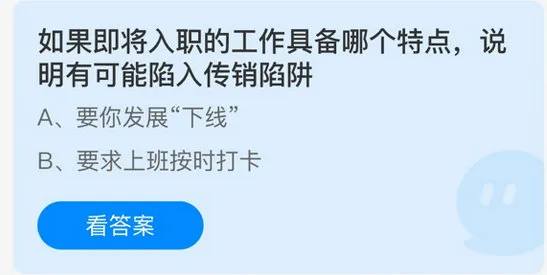 如果即将入职的工作具备哪个特点，说明有可能陷入传销陷阱

A、要你发展“下线”

B、要求上班按时打卡

看答案